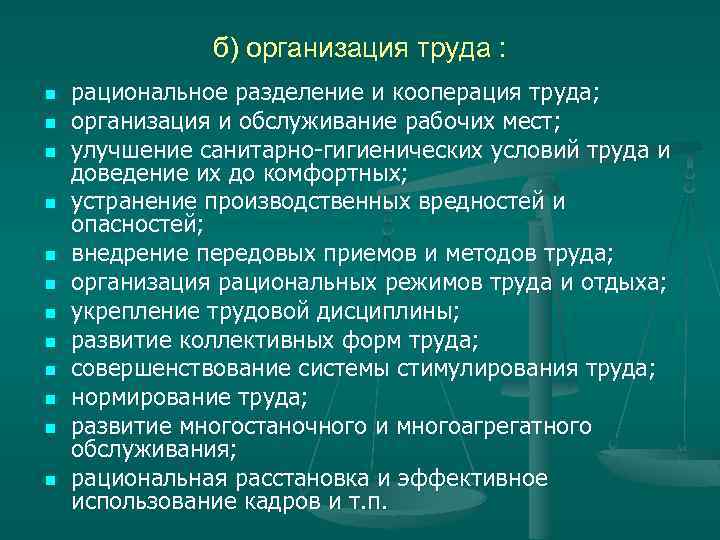 б) организация труда :

- рациональное разделение и кооперация труда;
- организация и обслуживание рабочих мест;
- улучшение санитарно-гигиенических условий труда и доведение их до комфортных;
- устранение производственных вредностей и опасностей;
- внедрение передовых приемов и методов труда;
- организация рациональных режимов труда и отдыха;
- укрепление трудовой дисциплины;
- развитие коллективных форм труда;
- совершенствование системы стимулирования труда;
- нормирование труда;
- развитие многостаночного и многоагрегатного обслуживания;
- рациональная расстановка и эффективное использование кадров и т.п.